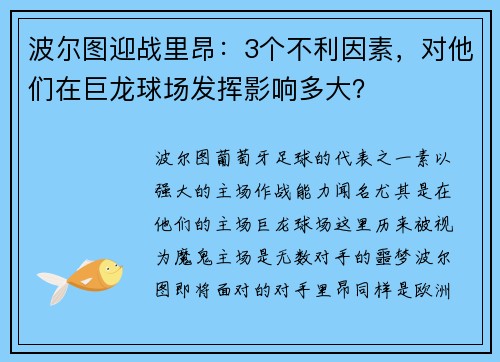 波尔图迎战里昂：3个不利因素，对他们在巨龙球场发挥影响多大？

波尔图葡萄牙足球的代表之一素以强大的主场作战能力闻名尤其是在他们的主场巨龙球场这里历来被视为魔鬼主场是无数对手的噩梦波尔图即将面对的对手里昂同样是欧洲